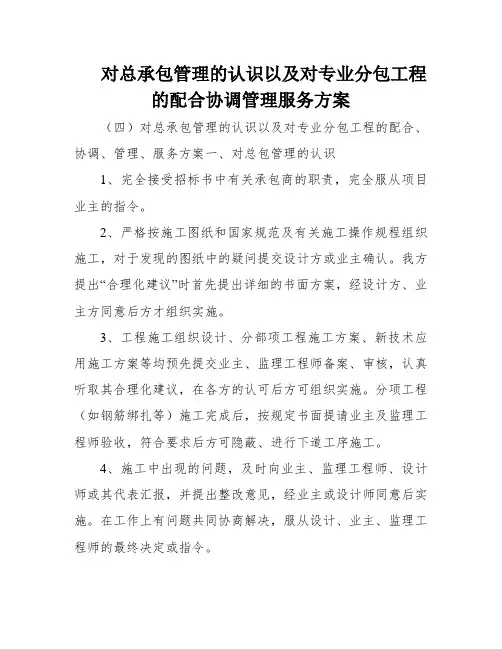 对总承包管理的认识以及对专业分包工程的配合协调管理服务方案

（四）对总承包管理的认识以及对专业分包工程的配合、协调、管理、服务方案一、对总包管理的认识

1、完全接受招标书中有关承包商的职责，完全服从项目业主的指令。

2、严格按施工图纸和国家规范及有关施工操作规程组织施工，对于发现的图纸中的疑问提交设计方或业主确认。我方提出“合理化建议”时首先提出详细的书面方案，经设计方、业主方同意后方才组织实施。

3、工程施工组织设计、分部项工程施工方案、新技术应用施工方案等均预先提交业主、监理工程师备案、审核，认真听取其合理化建议，在各方的认可后方可组织实施。分项工程（如钢筋绑扎等）施工完成后，按规定书面提请业主及监理工程师验收，符合要求后方可隐蔽、进行下道工序施工。

4、施工中出现的问题，及时向业主、监理工程师、设计师或其代表汇报，并提出整改意见，经业主或设计师同意后实施。在工作上有问题共同协商解决，服从设计、业主、监理工程师的最终决定或指令。